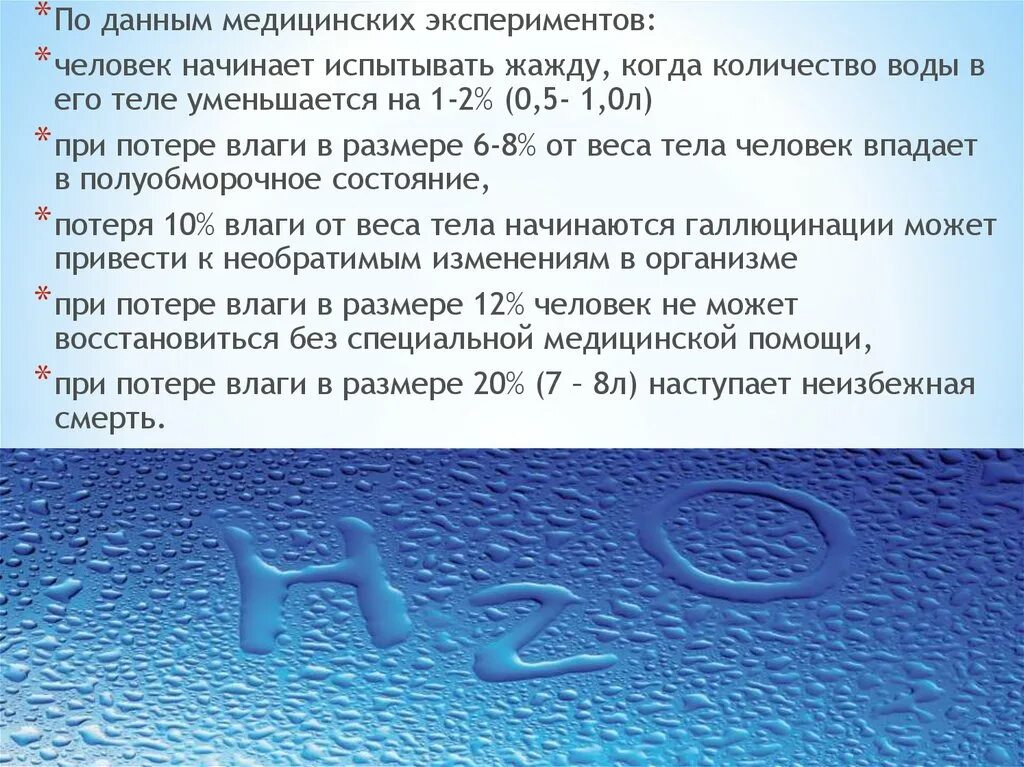 * По данным медицинских экспериментов:

* человек начинает испытывать жажду, когда количество воды в его теле уменьшается на 1-2% (0,5- 1,0л)

* при потере влаги в размере 6-8% от веса тела человек впадает в полуобморочное состояние,

* потеря 10% влаги от веса тела начинаются галлюцинации может привести к необратимым изменениям в организме

* при потере влаги в размере 12% человек не может восстановиться без специальной медицинской помощи,

* при потере влаги в размере 20% (7 – 8л) наступает неизбежная смерть.

$H_2O$